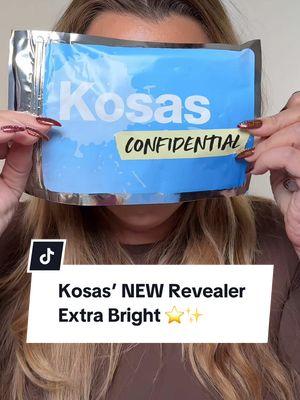 Kosas
CONFIDENTIAL

Kosas' NEW Revealer Extra Bright ⭐✨